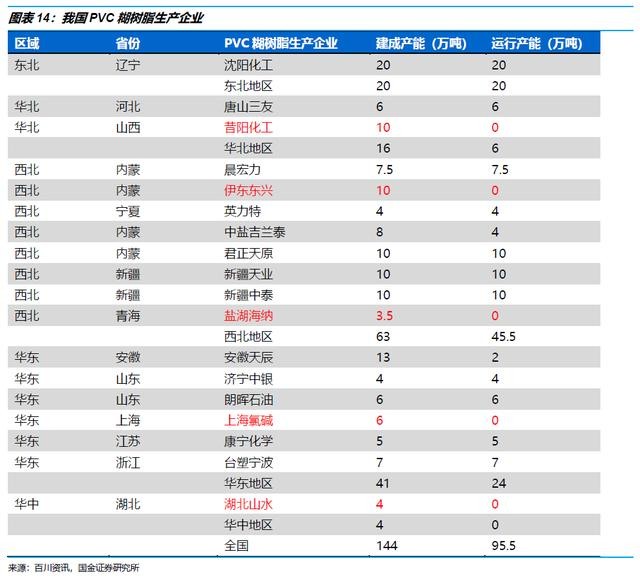 图表 14：我国 PVC 糊树脂生产企业

| 区域 | 省份 | PVC 糊树脂生产企业 | 建成产能（万吨） | 运行产能（万吨） |
|---|---|---|---|---|
| 东北 | 辽宁 | 沈阳化工 | 20 | 20 |
| | | 东北地区 | 20 | 20 |
| 华北 | 河北 | 唐山三友 | 6 | 6 |
| 华北 | 山西 | 昔阳化工 | 10 | 0 |
| | | 华北地区 | 16 | 6 |
| 西北 | 内蒙 | 晨宏力 | 7.5 | 7.5 |
| 西北 | 内蒙 | 伊东东兴 | 10 | 0 |
| 西北 | 宁夏 | 英力特 | 4 | 4 |
| 西北 | 内蒙 | 中盐吉兰泰 | 8 | 4 |
| 西北 | 内蒙 | 君正天原 | 10 | 10 |
| 西北 | 新疆 | 新疆天业 | 10 | 10 |
| 西北 | 新疆 | 新疆中泰 | 10 | 10 |
| 西北 | 青海 | 盐湖海纳 | 3.5 | 0 |
| | | 西北地区 | 63 | 45.5 |
| 华东 | 安徽 | 安徽天辰 | 13 | 2 |
| 华东 | 山东 | 济宁中银 | 4 | 4 |
| 华东 | 山东 | 朗晖石油 | 6 | 6 |
| 华东 | 上海 | 上海氯碱 | 6 | 0 |
| 华东 | 江苏 | 康宁化学 | 5 | 5 |
| 华东 | 浙江 | 台塑宁波 | 7 | 7 |
| | | 华东地区 | 41 | 24 |
| 华中 | 湖北 | 湖北山水 | 4 | 0 |
| | | 华中地区 | 4 | 0 |
| | | 全国 | 144 | 95.5 |

来源：百川资讯，国金证券研究所